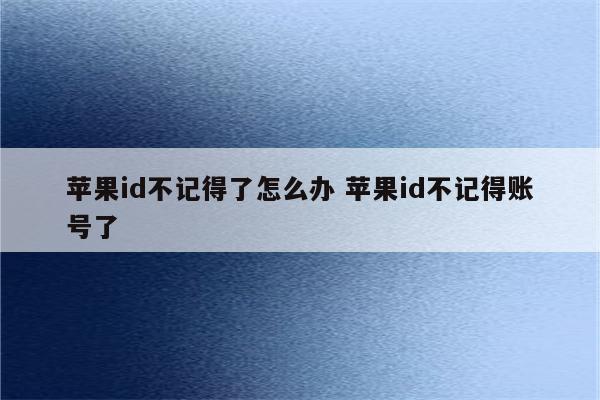 苹果id不记得了怎么办 苹果id不记得账号了